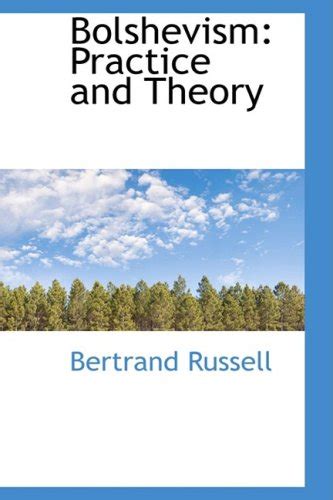 Bolshevism: Practice and Theory

Bertrand Russell